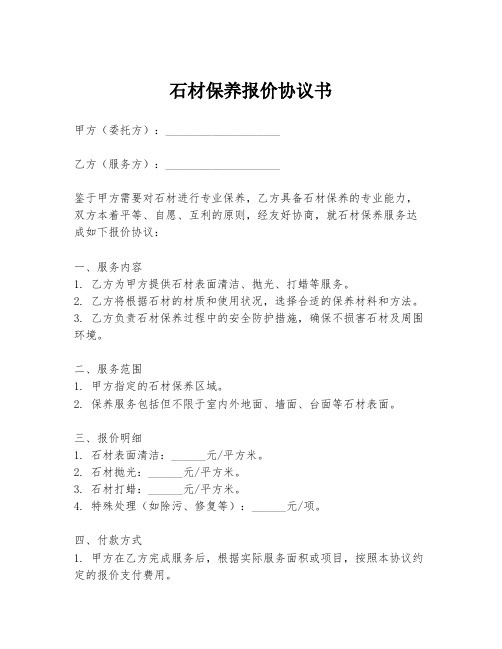 石材保养报价协议书

甲方（委托方）：____________________

乙方（服务方）：____________________

鉴于甲方需要对石材进行专业保养，乙方具备石材保养的专业能力，双方本着平等、自愿、互利的原则，经友好协商，就石材保养服务达成如下报价协议：

一、服务内容
1. 乙方为甲方提供石材表面清洁、抛光、打蜡等服务。
2. 乙方将根据石材的材质和使用状况，选择合适的保养材料和方法。
3. 乙方负责石材保养过程中的安全防护措施，确保不损害石材及周围环境。

二、服务范围
1. 甲方指定的石材保养区域。
2. 保养服务包括但不限于室内外地面、墙面、台面等石材表面。

三、报价明细
1. 石材表面清洁：______元/平方米。
2. 石材抛光：______元/平方米。
3. 石材打蜡：______元/平方米。
4. 特殊处理（如除污、修复等）：______元/项。

四、付款方式
1. 甲方在乙方完成服务后，根据实际服务面积或项目，按照本协议约定的报价支付费用。